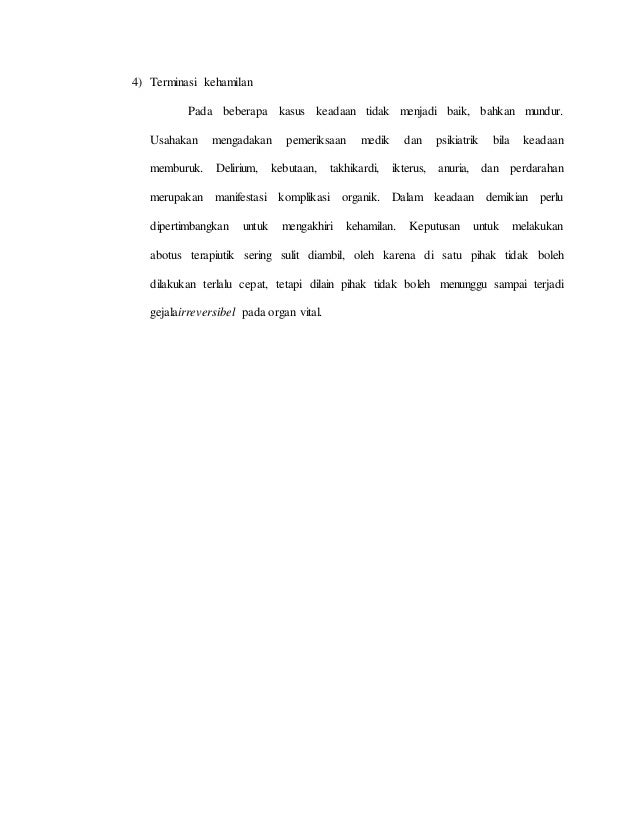 4) Terminasi kehamilan

Pada beberapa kasus keadaan tidak menjadi baik, bahkan mundur. Usahakan mengadakan pemeriksaan medik dan psikiatrik bila keadaan memburuk. Delirium, kebutaan, takhikardi, ikterus, anuria, dan perdarahan merupakan manifestasi komplikasi organik. Dalam keadaan demikian perlu dipertimbangkan untuk mengakhiri kehamilan. Keputusan untuk melakukan abotus terapiutik sering sulit diambil, oleh karena di satu pihak tidak boleh dilakukan terlalu cepat, tetapi dilain pihak tidak boleh menunggu sampai terjadi gejalairreversibel pada organ vital.